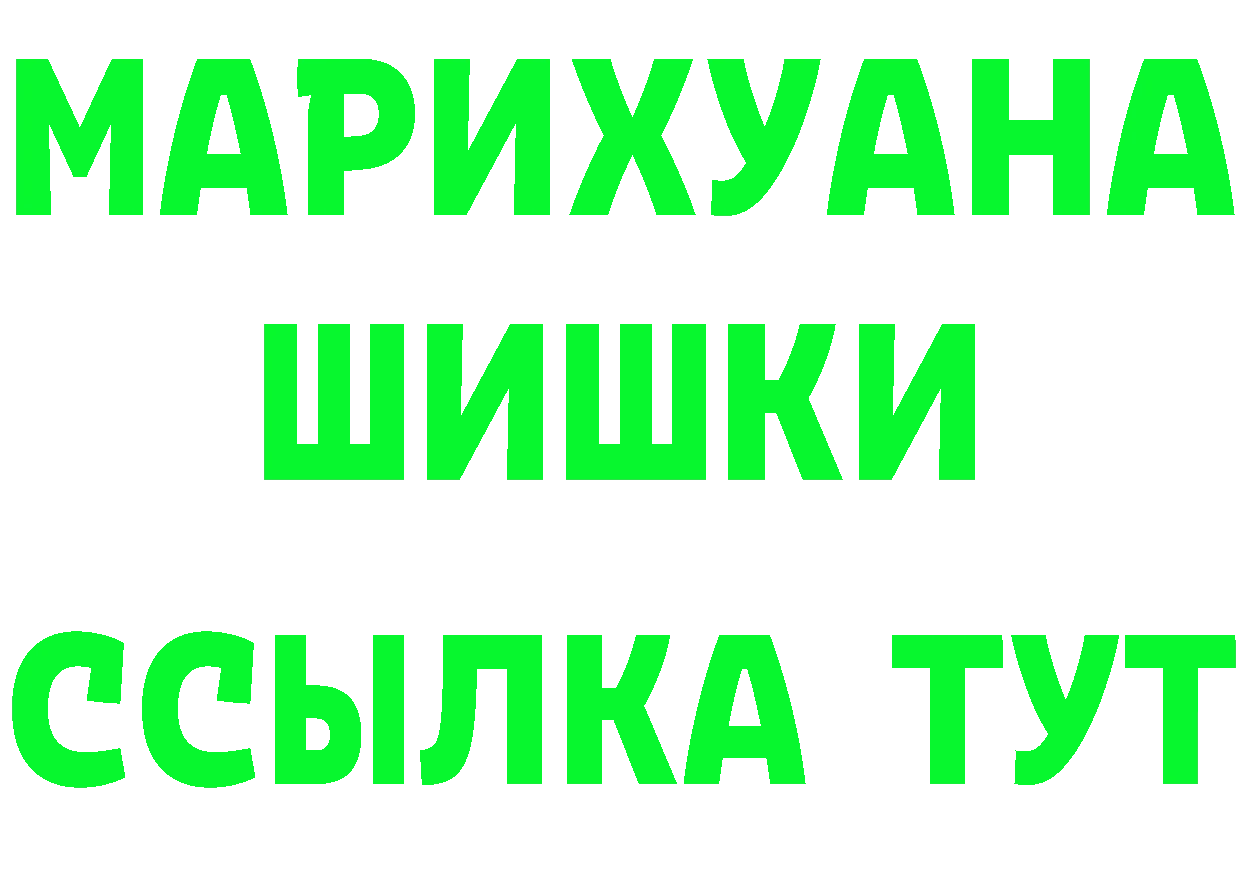 МАРИХУАНА
ШИШКИ
ССЫЛКА ТУТ